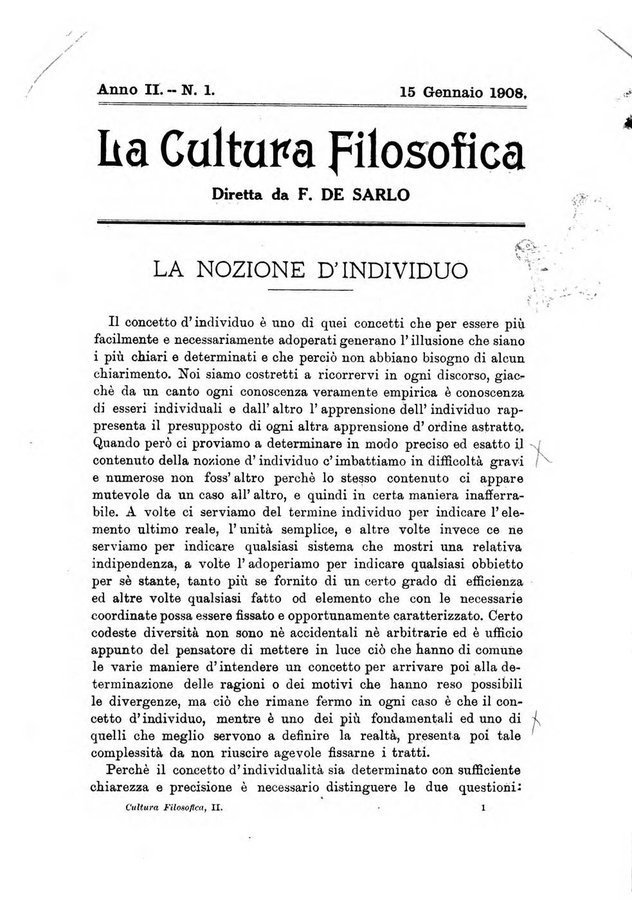 Anno II. – N. 1. 15 Gennaio 1908.

La Cultura Filosofica

Diretta da F. DE SARLO

LA NOZIONE D'INDIVIDUO

Il concetto d'individuo è uno di quei concetti che per essere più facilmente e necessariamente adoperati generano l'illusione che siano i più chiari e determinati e che perciò non abbiano bisogno di alcun chiarimento. Noi siamo costretti a ricorrervi in ogni discorso, giacchè da un canto ogni conoscenza veramente empirica è conoscenza di esseri individuali e dall'altro l'apprensione dell'individuo rappresenta il presupposto di ogni altra apprensione d'ordine astratto. Quando però ci proviamo a determinare in modo preciso ed esatto il contenuto della nozione d'individuo c'imbattiamo in difficoltà gravi e numerose non foss'altro perchè lo stesso contenuto ci appare mutevole da un caso all'altro, e quindi in certa maniera inafferrabile. A volte ci serviamo del termine individuo per indicare l'elemento ultimo reale, l'unità semplice, e altre volte invece ce ne serviamo per indicare qualsiasi sistema che mostri una relativa indipendenza, a volte l'adoperiamo per indicare qualsiasi obbietto per sè stante, tanto più se fornito di un certo grado di efficienza ed altre volte qualsiasi fatto od elemento che con le necessarie coordinate possa essere fissato e opportunamente caratterizzato. Certo codeste diversità non sono nè accidentali nè arbitrarie ed è ufficio appunto del pensatore di mettere in luce ciò che hanno di comune le varie maniere d'intendere un concetto per arrivare poi alla determinazione delle ragioni o dei motivi che hanno reso possibili le divergenze, ma ciò che rimane fermo in ogni caso è che il concetto d'individuo, mentre è uno dei più fondamentali ed uno di quelli che meglio servono a definire la realtà, presenta poi tale complessità da non riuscire agevole fissarne i tratti.

Perchè il concetto d'individualità sia determinato con sufficiente chiarezza e precisione è necessario distinguere le due questioni:

Cultura Filosofica, II. 1